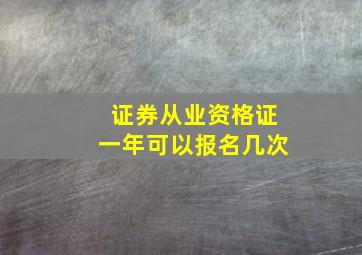 证券从业资格证
一年可以报名几次